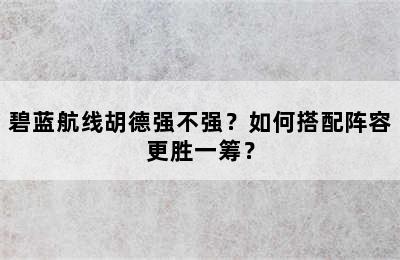 碧蓝航线胡德强不强？如何搭配阵容更胜一筹？